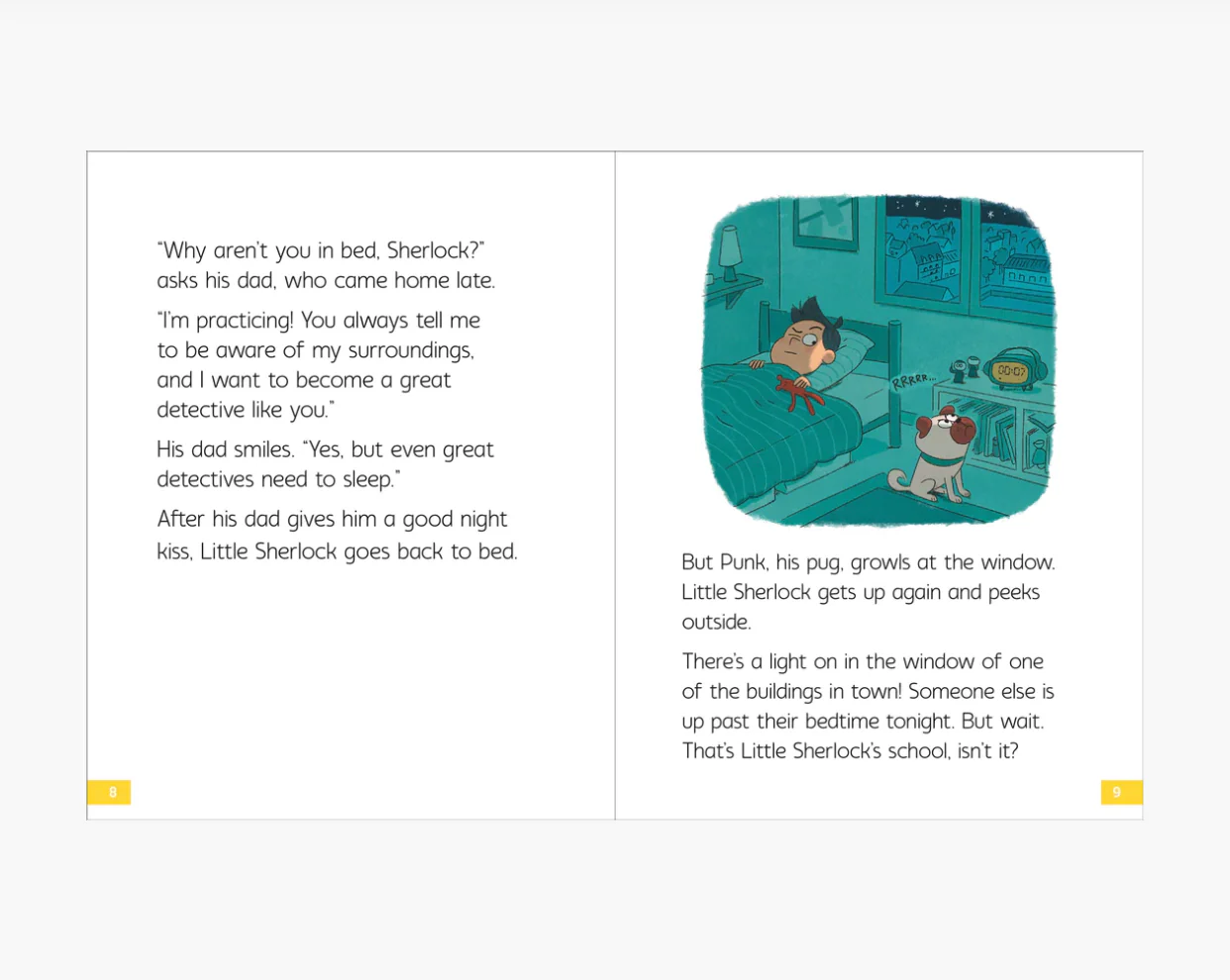 "Why aren't you in bed, Sherlock?" asks his dad, who came home late.

"I'm practicing! You always tell me to be aware of my surroundings, and I want to become a great detective like you."

His dad smiles. "Yes, but even great detectives need to sleep."

After his dad gives him a good night kiss, Little Sherlock goes back to bed.

8

RRRRR...

But Punk, his pug, growls at the window. Little Sherlock gets up again and peeks outside.

There's a light on in the window of one of the buildings in town! Someone else is up past their bedtime tonight. But wait. That's Little Sherlock's school, isn't it?

9